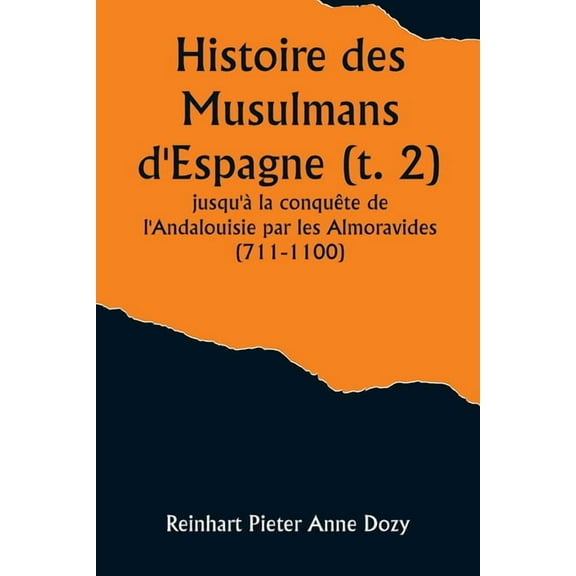 Histoire des Musulmans d'Espagne (t. 2)

jusqu'à la conquête de l'Andalouisie par les Almoravides (711-1100)

Reinhart Pieter Anne Dozy